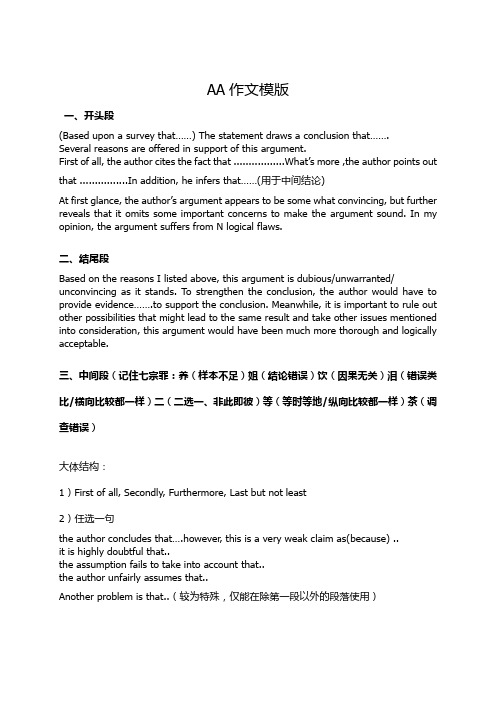 AA 作文模版

一、开头段

(Based upon a survey that……) The statement draws a conclusion that…….
Several reasons are offered in support of this argument.
First of all, the author cites the fact that ……………..What's more ,the author points out that …………….In addition, he infers that……(用于中间结论)

At first glance, the author's argument appears to be some what convincing, but further reveals that it omits some important concerns to make the argument sound. In my opinion, the argument suffers from N logical flaws.

二、结尾段

Based on the reasons I listed above, this argument is dubious/unwarranted/ unconvincing as it stands. To strengthen the conclusion, the author would have to provide evidence…….to support the conclusion. Meanwhile, it is important to rule out other possibilities that might lead to the same result and take other issues mentioned into consideration, this argument would have been much more thorough and logically acceptable.

三、中间段（记住七宗罪：养（样本不足）姐（结论错误）饮（因果无关）泪（错误类比/横向比较都一样）二（二选一、非此即彼）等（等时等地/纵向比较都一样）茶（调查错误）

大体结构：

1）First of all, Secondly, Furthermore, Last but not least

2）任选一句

the author concludes that….however, this is a very weak claim as(because) ..
it is highly doubtful that..
the assumption fails to take into account that..
the author unfairly assumes that..

Another problem is that..（较为特殊，仅能在除第一段以外的段落使用）